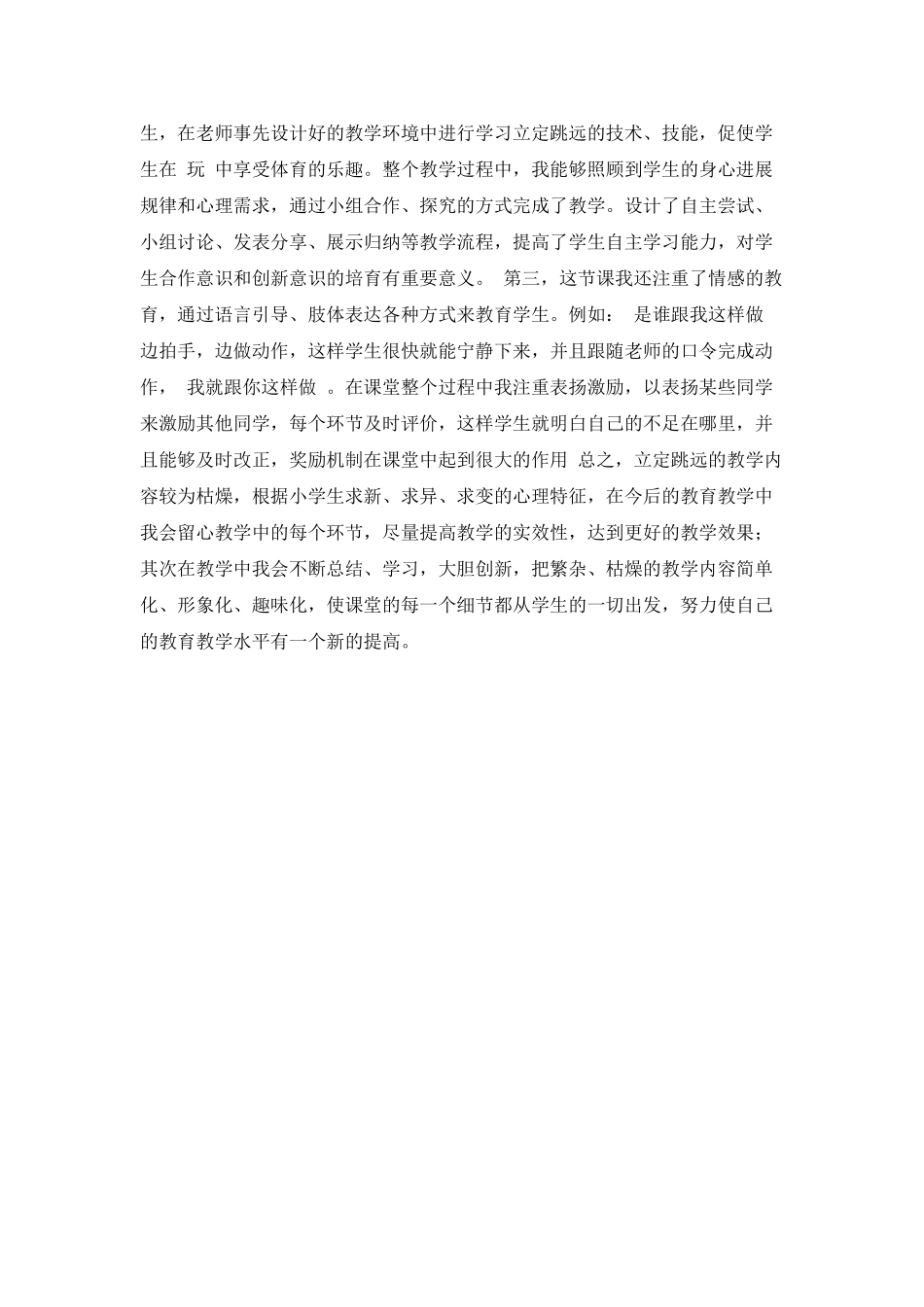 生，在老师事先设计好的教学环境中进行学习立定跳远的技术、技能，促使学生在 玩 中享受体育的乐趣。整个教学过程中，我能够照顾到学生的身心进展规律和心理需求，通过小组合作、探究的方式完成了教学。设计了自主尝试、小组讨论、发表分享、展示归纳等教学流程，提高了学生自主学习能力，对学生合作意识和创新意识的培育有重要意义。 第三，这节课我还注重了情感的教育，通过语言引导、肢体表达各种方式来教育学生。例如： 是谁跟我这样做 边拍手，边做动作，这样学生很快就能宁静下来，并且跟随老师的口令完成动作， 我就跟你这样做 。在课堂整个过程中我注重表扬激励，以表扬某些同学来激励其他同学，每个环节及时评价，这样学生就明白自己的不足在哪里，并且能够及时改正，奖励机制在课堂中起到很大的作用 总之，立定跳远的教学内容较为枯燥，根据小学生求新、求异、求变的心理特征，在今后的教育教学中我会留心教学中的每个环节，尽量提高教学的实效性，达到更好的教学效果；其次在教学中我会不断总结、学习，大胆创新，把繁杂、枯燥的教学内容简单化、形象化、趣味化，使课堂的每一个细节都从学生的一切出发，努力使自己的教育教学水平有一个新的提高。